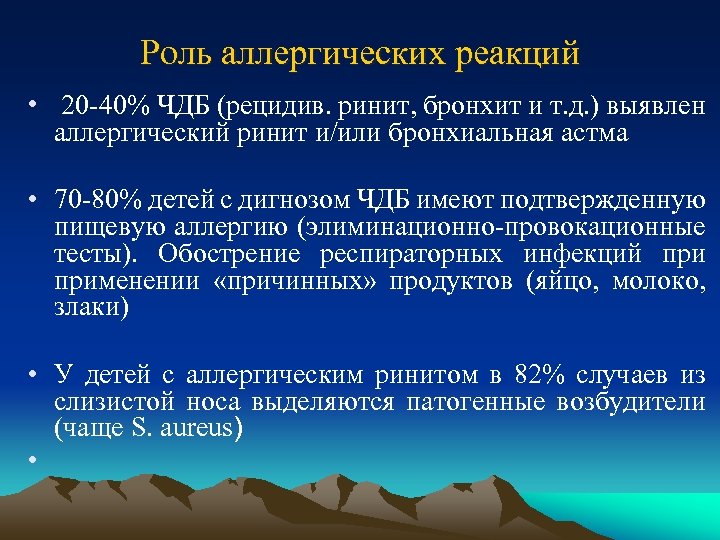 Роль аллергических реакций

• 20-40% ЧДБ (рецидив. ринит, бронхит и т.д.) выявлен аллергический ринит и/или бронхиальная астма

• 70-80% детей с дигнозом ЧДБ имеют подтвержденную пищевую аллергию (элиминационно-провокационные тесты). Обострение респираторных инфекций при применении «причинных» продуктов (яйцо, молоко, злаки)

• У детей с аллергическим ринитом в 82% случаев из слизистой носа выделяются патогенные возбудители (чаще S. aureus)

•